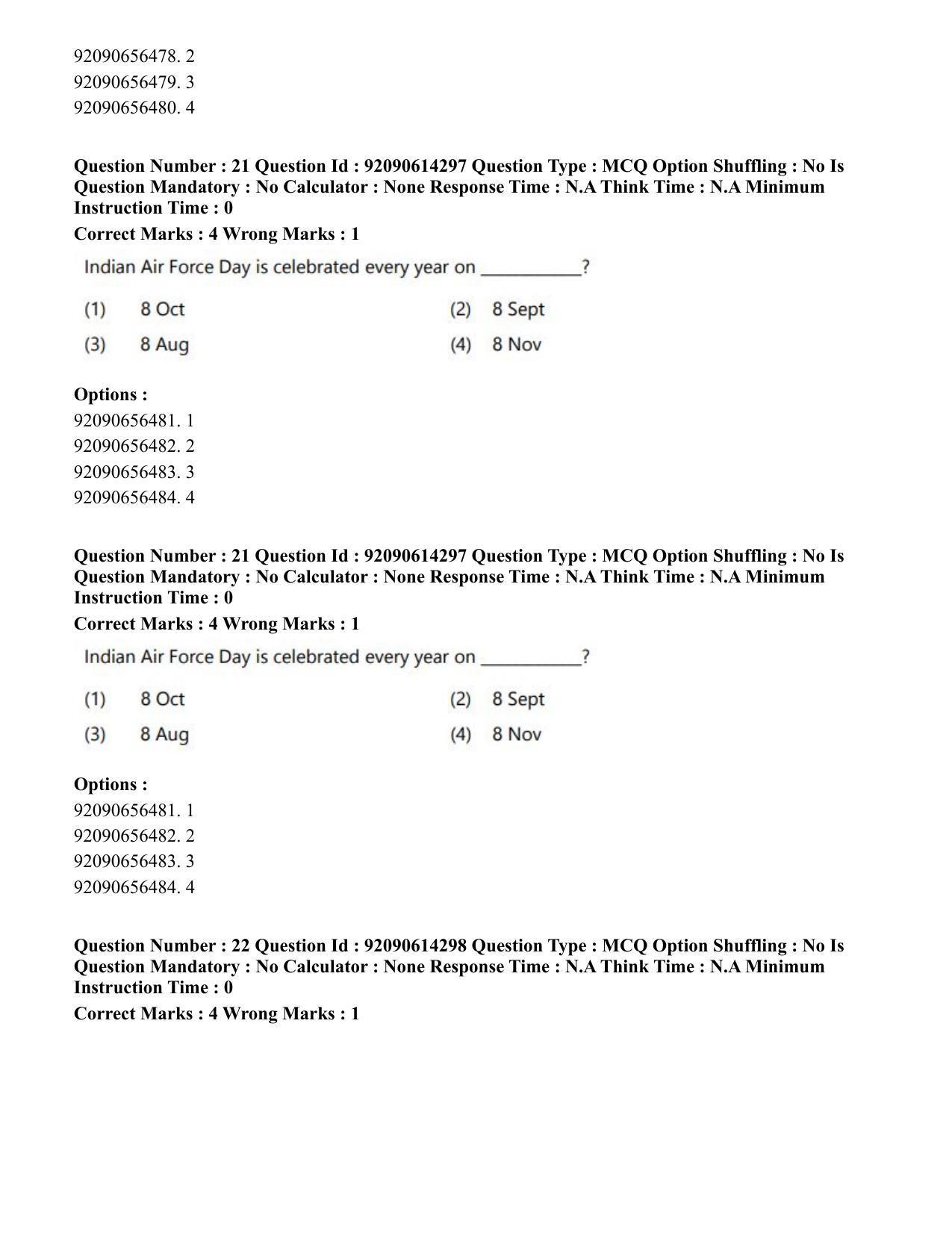 92090656478. 2
92090656479. 3
92090656480. 4

Question Number : 21 Question Id : 92090614297 Question Type : MCQ Option Shuffling : No Is Question Mandatory : No Calculator : None Response Time : N.A Think Time : N.A Minimum Instruction Time : 0

Correct Marks : 4 Wrong Marks : 1

Indian Air Force Day is celebrated every year on __________?

(1) 8 Oct (2) 8 Sept
(3) 8 Aug (4) 8 Nov

Options :
92090656481. 1
92090656482. 2
92090656483. 3
92090656484. 4

Question Number : 21 Question Id : 92090614297 Question Type : MCQ Option Shuffling : No Is Question Mandatory : No Calculator : None Response Time : N.A Think Time : N.A Minimum Instruction Time : 0

Correct Marks : 4 Wrong Marks : 1

Indian Air Force Day is celebrated every year on __________?

(1) 8 Oct (2) 8 Sept
(3) 8 Aug (4) 8 Nov

Options :
92090656481. 1
92090656482. 2
92090656483. 3
92090656484. 4

Question Number : 22 Question Id : 92090614298 Question Type : MCQ Option Shuffling : No Is Question Mandatory : No Calculator : None Response Time : N.A Think Time : N.A Minimum Instruction Time : 0

Correct Marks : 4 Wrong Marks : 1